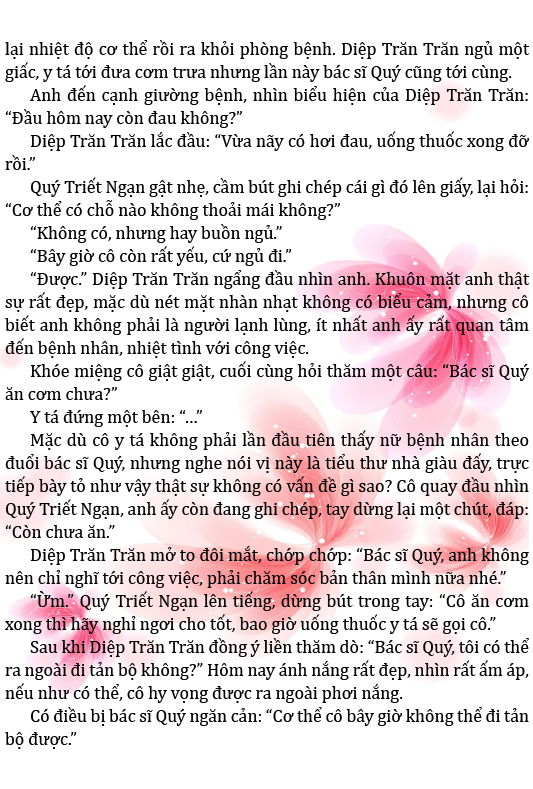 lại nhiệt độ cơ thể rồi ra khỏi phòng bệnh. Diệp Trăn Trăn ngủ một giấc, y tá tới đưa cơm trưa nhưng lần này bác sĩ Quý cũng tới cùng.

Anh đến cạnh giường bệnh, nhìn biểu hiện của Diệp Trăn Trăn: “Đầu hôm nay còn đau không?”

Diệp Trăn Trăn lắc đầu: “Vừa nãy có hơi đau, uống thuốc xong đỡ rồi.”

Quý Triết Ngạn gật nhẹ, cầm bút ghi chép cái gì đó lên giấy, lại hỏi: “Cơ thể có chỗ nào không thoải mái không?”

“Không có, nhưng hay buồn ngủ.”

“Bây giờ cô còn rất yếu, cứ ngủ đi.”

“Được.” Diệp Trăn Trăn ngẩng đầu nhìn anh. Khuôn mặt anh thật sự rất đẹp, mặc dù nét mặt nhàn nhạt không có biểu cảm, nhưng cô biết anh không phải là người lạnh lùng, ít nhất anh ấy rất quan tâm đến bệnh nhân, nhiệt tình với công việc.

Khóe miệng cô giật giật, cuối cùng hỏi thăm một câu: “Bác sĩ Quý ăn cơm chưa?”

Y tá đứng một bên: “...”

Mặc dù cô y tá không phải lần đầu tiên thấy nữ bệnh nhân theo đuổi bác sĩ Quý, nhưng nghe nói vị này là tiểu thư nhà giàu đấy, trực tiếp bày tỏ như vậy thật sự không có vấn đề gì sao? Cô quay đầu nhìn Quý Triết Ngạn, anh ấy còn đang ghi chép, tay dừng lại một chút, đáp: “Còn chưa ăn.”

Diệp Trăn Trăn mở to đôi mắt, chớp chớp: “Bác sĩ Quý, anh không nên chỉ nghĩ tới công việc, phải chăm sóc bản thân mình nữa nhé.”

“Ừm.” Quý Triết Ngạn lên tiếng, dừng bút trong tay: “Cô ăn cơm xong thì hãy nghỉ ngơi cho tốt, bao giờ uống thuốc y tá sẽ gọi cô.”

Sau khi Diệp Trăn Trăn đồng ý liền thăm dò: “Bác sĩ Quý, tôi có thể ra ngoài đi tản bộ không?” Hôm nay ánh nắng rất đẹp, nhìn rất ấm áp, nếu như có thể, cô hy vọng được ra ngoài phơi nắng.

Có điều bị bác sĩ Quý ngăn cản: “Cơ thể cô bây giờ không thể đi tản bộ được.”